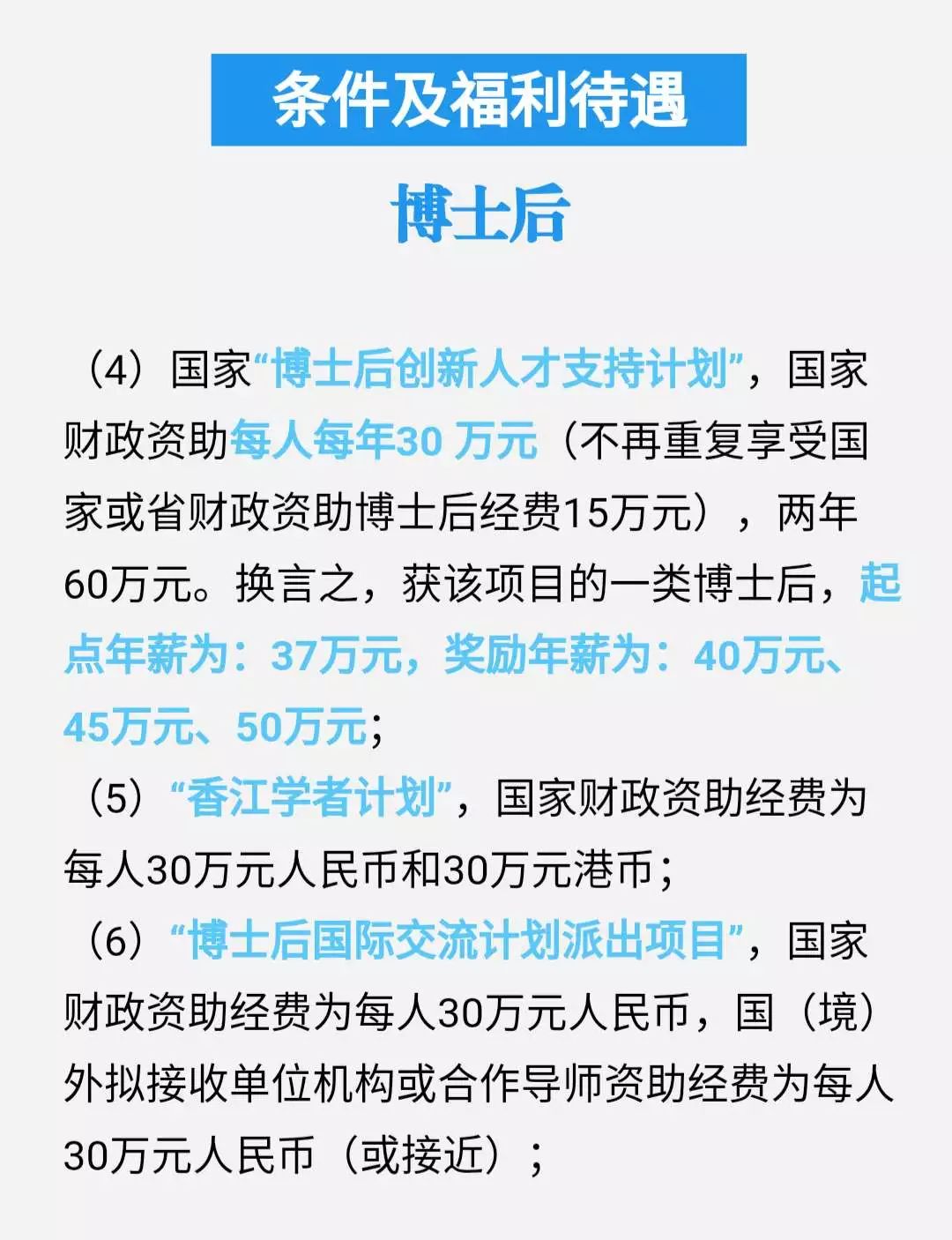 条件及福利待遇

博士后

（4）国家“博士后创新人才支持计划”，国家财政资助每人每年30 万元（不再重复享受国家或省财政资助博士后经费15万元），两年60万元。换言之，获该项目的一类博士后，起点年薪为：37万元，奖励年薪为：40万元、45万元、50万元；

（5）“香江学者计划”，国家财政资助经费为每人30万元人民币和30万元港币；

（6）“博士后国际交流计划派出项目”，国家财政资助经费为每人30万元人民币，国（境）外拟接收单位机构或合作导师资助经费为每人30万元人民币（或接近）；